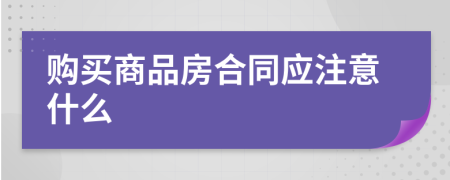 购买商品房合同应注意什么